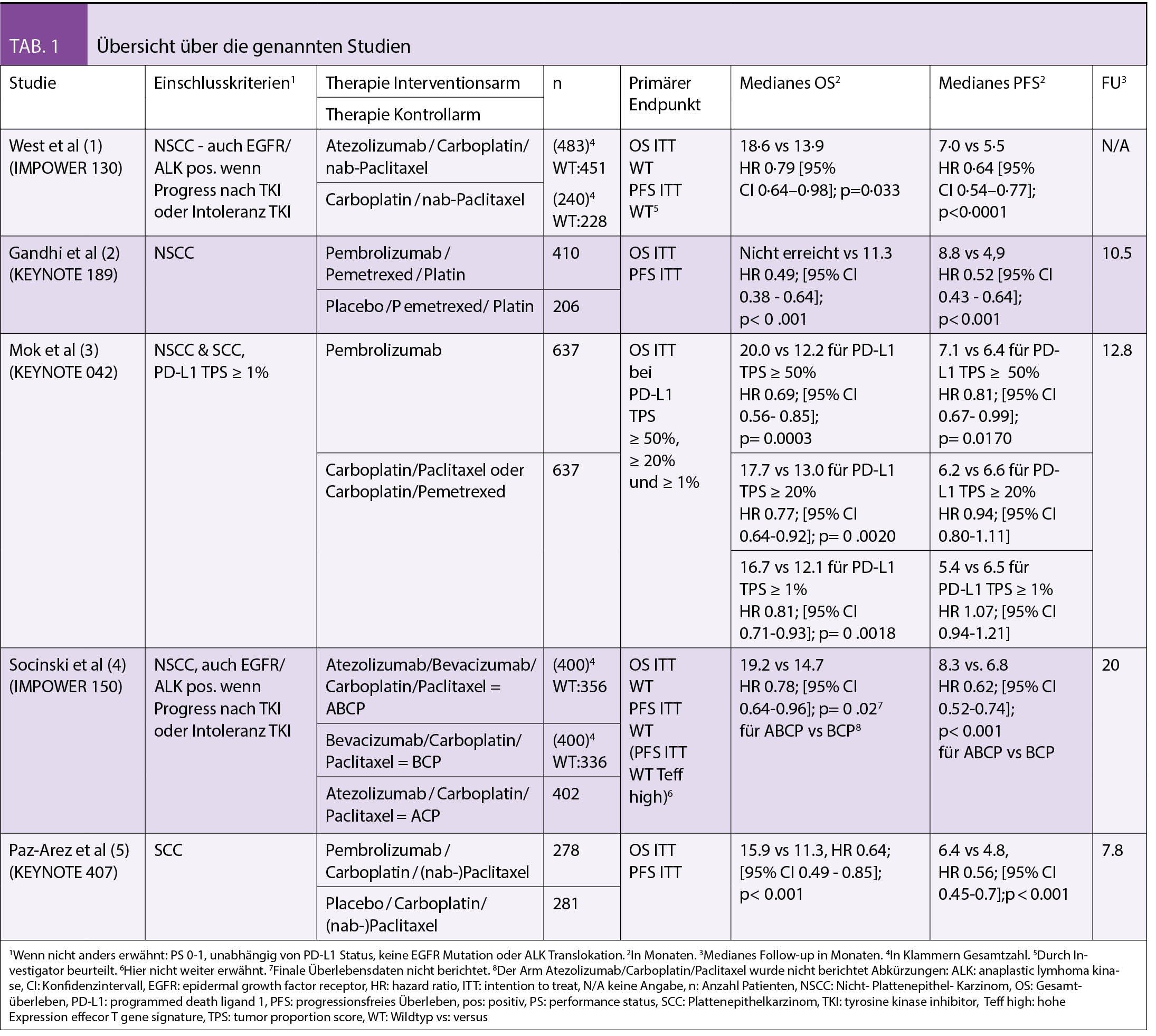 TAB. 1 Übersicht über die genannten Studien

| Studie | Einschlusskriterien$^1$ | Therapie Interventionsarm / Therapie Kontrollarm | n | Primärer Endpunkt | Medianes OS$^2$ | Medianes PFS$^2$ | FU$^3$ |
|---|---|---|---|---|---|---|---|
| West et al (1) (IMPOWER 130) | NSCC - auch EGFR/ ALK pos. wenn Progress nach TKI oder Intoleranz TKI | Atezolizumab / Carboplatin/ nab-Paclitaxel | (483)$^4$ WT:451 | OS ITT WT PFS ITT WT$^5$ | 18·6 vs 13·9 HR 0·79 [95% CI 0·64–0·98]; p=0·033 | 7·0 vs 5·5 HR 0·64 [95% CI 0·54–0·77]; p<0·0001 | N/A |
| | | Carboplatin / nab-Paclitaxel | (240)$^4$ WT:228 | | | | |
| Gandhi et al (2) (KEYNOTE 189) | NSCC | Pembrolizumab / Pemetrexed / Platin | 410 | OS ITT PFS ITT | Nicht erreicht vs 11.3 HR 0.49; [95% CI 0.38 - 0.64]; p< 0 .001 | 8.8 vs 4,9 HR 0.52 [95% CI 0.43 - 0.64]; p< 0.001 | 10.5 |
| | | Placebo /P emetrexed/ Platin | 206 | | | | |
| Mok et al (3) (KEYNOTE 042) | NSCC & SCC, PD-L1 TPS ≥ 1% | Pembrolizumab | 637 | OS ITT bei PD-L1 TPS ≥ 50%, ≥ 20% und ≥ 1% | 20.0 vs 12.2 für PD-L1 TPS ≥ 50% HR 0.69; [95% CI 0.56- 0.85]; p= 0.0003 | 7.1 vs 6.4 für PD-L1 TPS ≥ 50% HR 0.81; [95% CI 0.67- 0.99]; p= 0.0170 | 12.8 |
| | | Carboplatin/Paclitaxel oder Carboplatin/Pemetrexed | 637 | | 17.7 vs 13.0 für PD-L1 TPS ≥ 20% HR 0.77; [95% CI 0.64-0.92]; p= 0 .0020 | 6.2 vs 6.6 für PD-L1 TPS ≥ 20% HR 0.94; [95% CI 0.80-1.11] | |
| | | | | | 16.7 vs 12.1 für PD-L1 TPS ≥ 1% HR 0.81; [95% CI 0.71-0.93]; p= 0 .0018 | 5.4 vs 6.5 für PD-L1 TPS ≥ 1% HR 1.07; [95% CI 0.94-1.21] | |
| Socinski et al (4) (IMPOWER 150) | NSCC, auch EGFR/ ALK pos. wenn Progress nach TKI oder Intoleranz TKI | Atezolizumab/Bevacizumab/ Carboplatin/Paclitaxel = ABCP | (400)$^4$ WT:356 | OS ITT WT PFS ITT WT (PFS ITT WT Teff high)$^6$ | 19.2 vs 14.7 HR 0.78; [95% CI 0.64-0.96]; p= 0 .02$^7$ für ABCP vs BCP$^8$ | 8.3 vs. 6.8 HR 0.62; [95% CI 0.52-0.74]; p< 0.001 für ABCP vs BCP | 20 |
| | | Bevacizumab/Carboplatin/ Paclitaxel = BCP | (400)$^4$ WT:336 | | | | |
| | | Atezolizumab / Carboplatin/ Paclitaxel = ACP | 402 | | | | |
| Paz-Arez et al (5) (KEYNOTE 407) | SCC | Pembrolizumab / Carboplatin / (nab-)Paclitaxel | 278 | OS ITT PFS ITT | 15.9 vs 11.3, HR 0.64; [95% CI 0.49 - 0.85]; p< 0.001 | 6.4 vs 4.8, HR 0.56; [95% CI 0.45-0.7];p < 0.001 | 7.8 |
| | | Placebo / Carboplatin/ (nab-)Paclitaxel | 281 | | | | |

$^1$Wenn nicht anders erwähnt: PS 0-1, unabhängig von PD-L1 Status, keine EGFR Mutation oder ALK Translokation. $^2$In Monaten. $^3$Medianes Follow-up in Monaten. $^4$In Klammern Gesamtzahl. $^5$Durch Investigator beurteilt. $^6$Hier nicht weiter erwähnt. $^7$Finale Überlebensdaten nicht berichtet. $^8$Der Arm Atezolizumab/Carboplatin/Paclitaxel wurde nicht berichtet Abkürzungen: ALK: anaplastic lymhoma kinase, CI: Konfidenzintervall, EGFR: epidermal growth factor receptor, HR: hazard ratio, ITT: intention to treat, N/A keine Angabe, n: Anzahl Patienten, NSCC: Nicht- Plattenepithel- Karzinom, OS: Gesamtüberleben, PD-L1: programmed death ligand 1, PFS: progressionsfreies Überleben, pos: positiv, PS: performance status, SCC: Plattenepithelkarzinom, TKI: tyrosine kinase inhibitor, Teff high: hohe Expression effecor T gene signature, TPS: tumor proportion score, WT: Wildtyp vs: versus